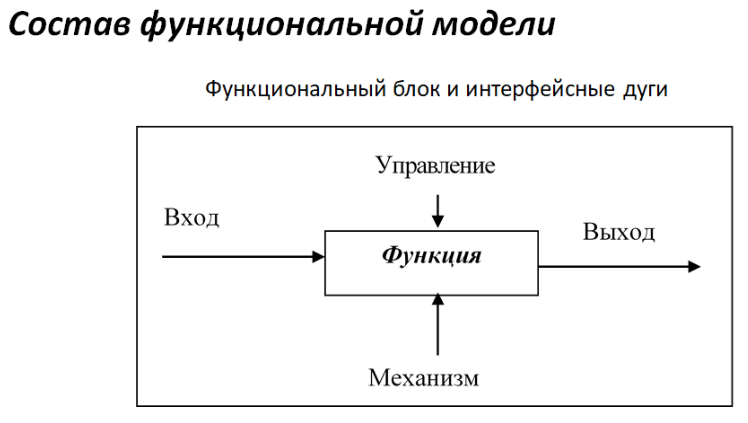 Состав функциональной модели

Функциональный блок и интерфейсные дуги

Управление

Вход

Функция

Выход

Механизм